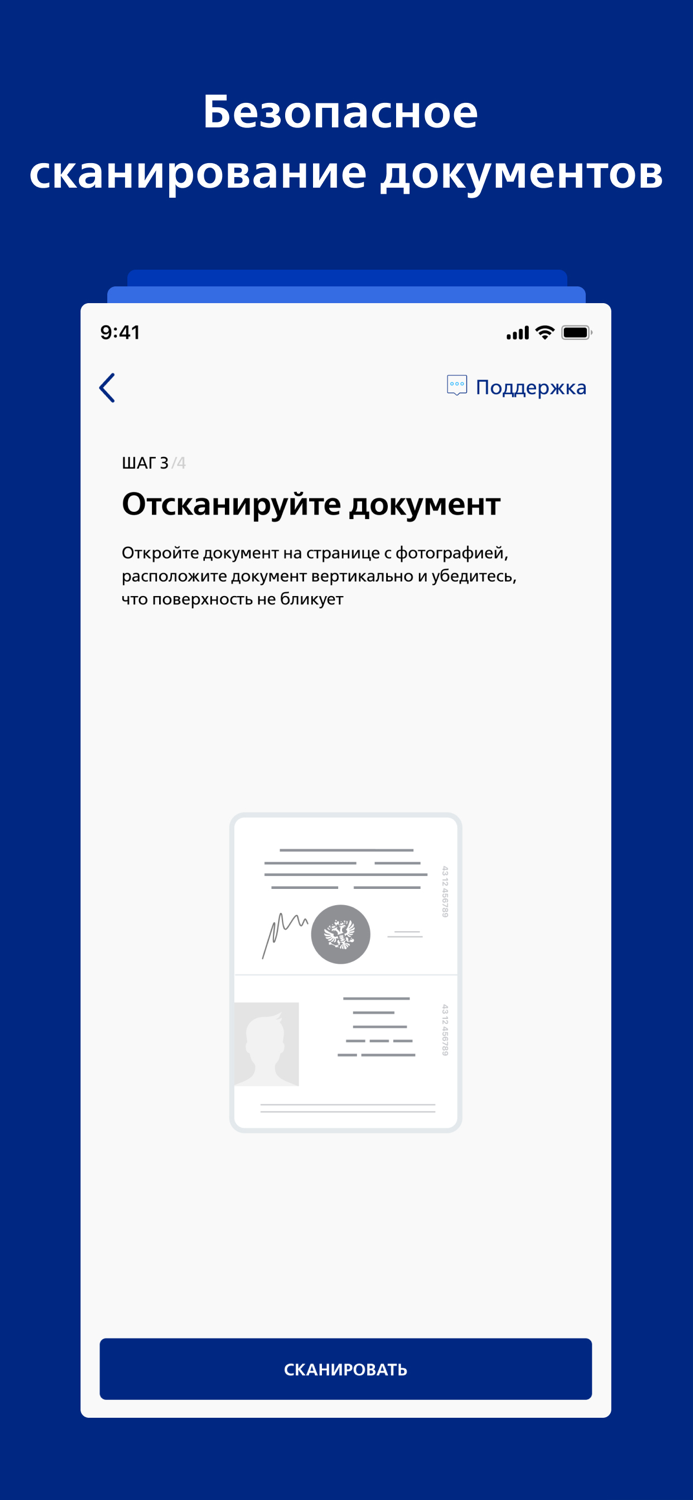 Безопасное сканирование документов

9:41

Поддержка

ШАГ 3 /4

Отсканируйте документ

Откройте документ на странице с фотографией, расположите документ вертикально и убедитесь, что поверхность не бликует

43 12 456789

43 12 456789

СКАНИРОВАТЬ